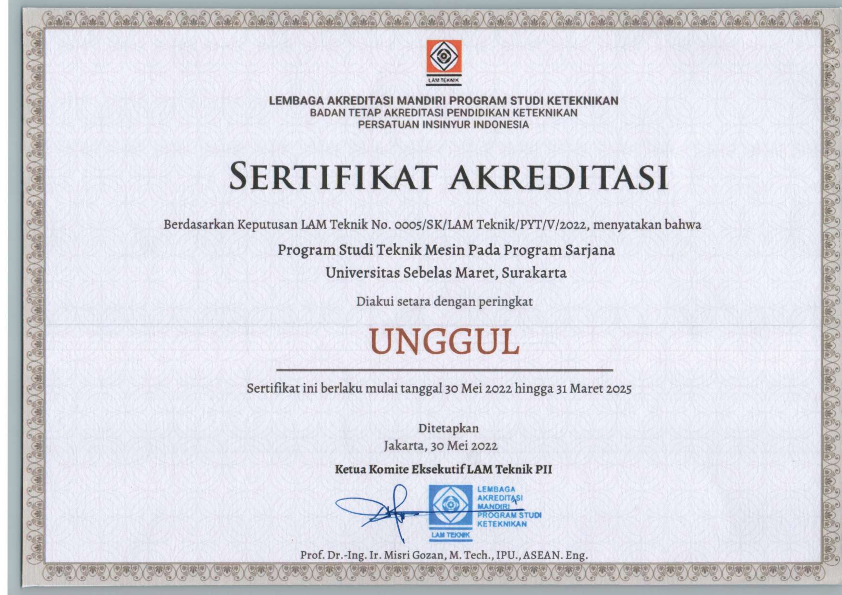 LAM TEKNIK

LEMBAGA AKREDITASI MANDIRI PROGRAM STUDI KETEKNIKAN
BADAN TETAP AKREDITASI PENDIDIKAN KETEKNIKAN
PERSATUAN INSINYUR INDONESIA

SERTIFIKAT AKREDITASI

Berdasarkan Keputusan LAM Teknik No. 0005/SK/LAM Teknik/PYT/V/2022, menyatakan bahwa

Program Studi Teknik Mesin Pada Program Sarjana
Universitas Sebelas Maret, Surakarta

Diakui setara dengan peringkat

UNGGUL

Sertifikat ini berlaku mulai tanggal 30 Mei 2022 hingga 31 Maret 2025

Ditetapkan
Jakarta, 30 Mei 2022

Ketua Komite Eksekutif LAM Teknik PII

LEMBAGA AKREDITASI MANDIRI PROGRAM STUDI KETEKNIKAN
LAM TEKNIK

Prof. Dr.-Ing. Ir. Misri Gozan, M. Tech., IPU., ASEAN. Eng.